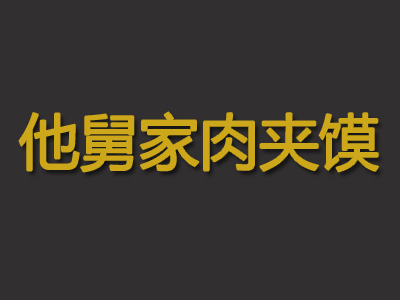 他舅家肉夹馍